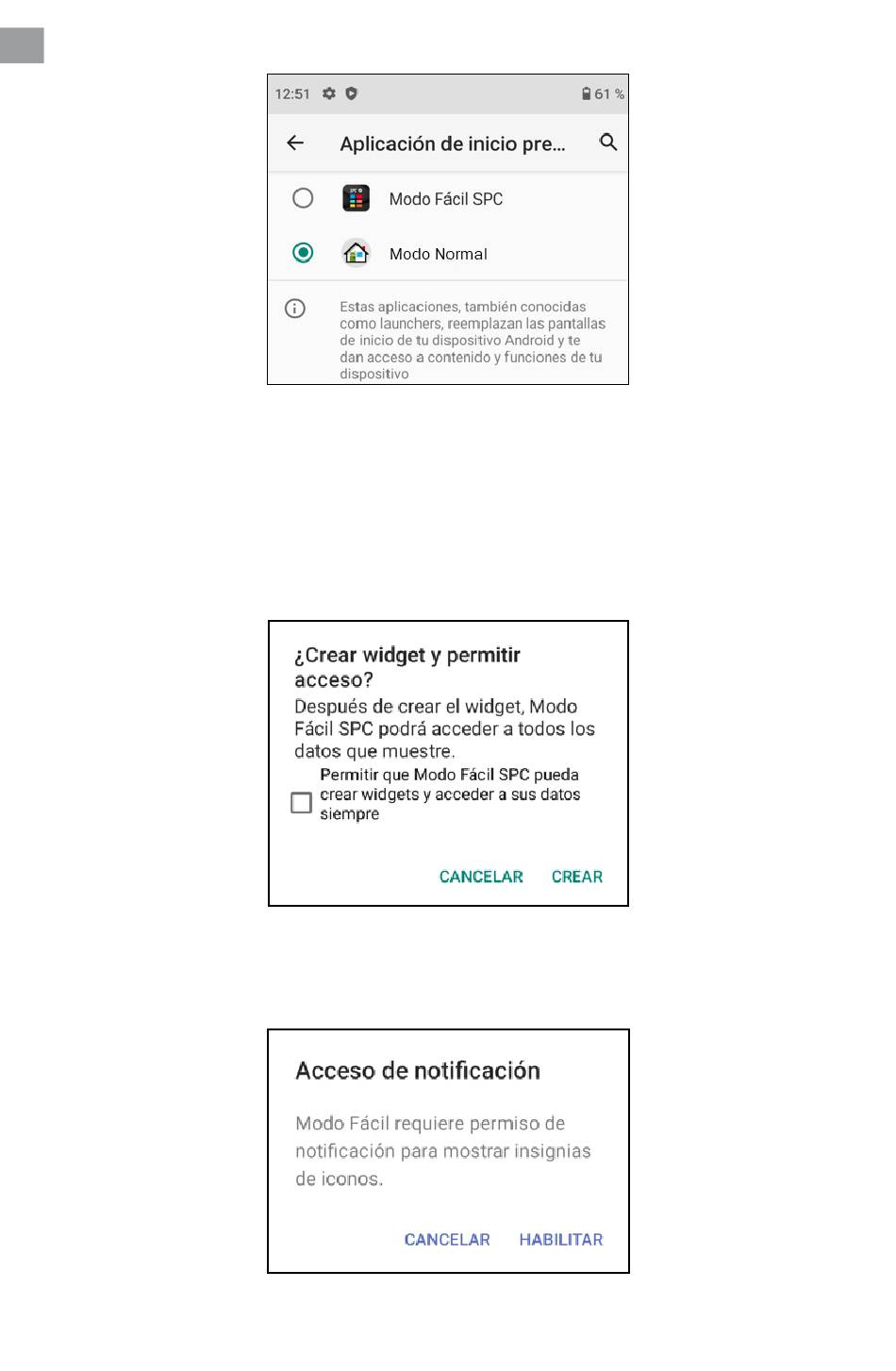 12:51 61 %

Aplicación de inicio pre...

Modo Fácil SPC

Modo Normal

Estas aplicaciones, también conocidas como launchers, reemplazan las pantallas de inicio de tu dispositivo Android y te dan acceso a contenido y funciones de tu dispositivo

¿Crear widget y permitir acceso?

Después de crear el widget, Modo Fácil SPC podrá acceder a todos los datos que muestre.

Permitir que Modo Fácil SPC pueda crear widgets y acceder a sus datos siempre

CANCELAR CREAR

Acceso de notificación

Modo Fácil requiere permiso de notificación para mostrar insignias de iconos.

CANCELAR HABILITAR